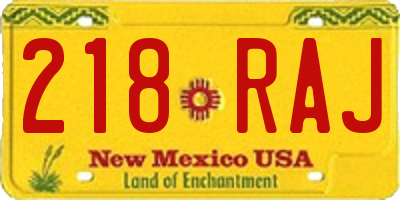 218 RAJ

New Mexico USA
Land of Enchantment